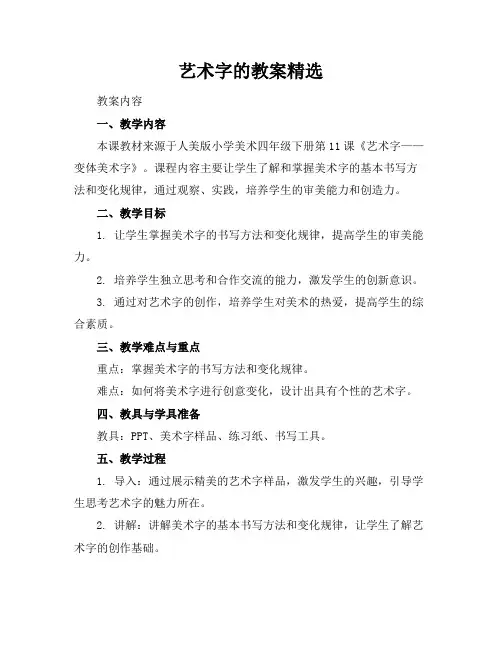 艺术字的教案精选

教案内容

一、教学内容

本课教材来源于人美版小学美术四年级下册第11课《艺术字——变体美术字》。课程内容主要让学生了解和掌握美术字的基本书写方法和变化规律，通过观察、实践，培养学生的审美能力和创造力。

二、教学目标

1. 让学生掌握美术字的书写方法和变化规律，提高学生的审美能力。

2. 培养学生独立思考和合作交流的能力，激发学生的创新意识。

3. 通过对艺术字的创作，培养学生对美术的热爱，提高学生的综合素质。

三、教学难点与重点

重点：掌握美术字的书写方法和变化规律。

难点：如何将美术字进行创意变化，设计出具有个性的艺术字。

四、教具与学具准备

教具：PPT、美术字样品、练习纸、书写工具。

五、教学过程

1. 导入：通过展示精美的艺术字样品，激发学生的兴趣，引导学生思考艺术字的魅力所在。

2. 讲解：讲解美术字的基本书写方法和变化规律，让学生了解艺术字的创作基础。